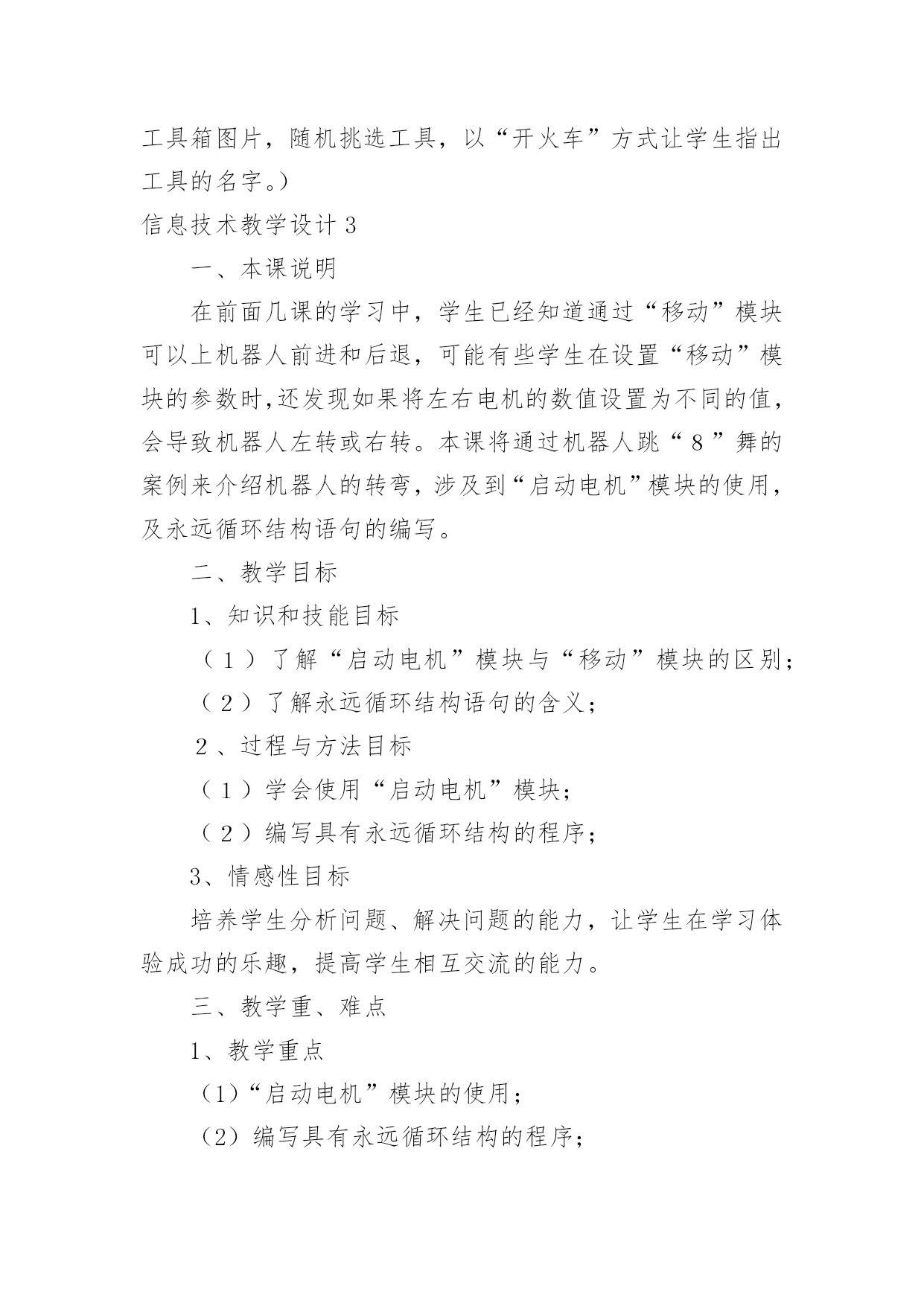 工具箱图片，随机挑选工具，以“开火车”方式让学生指出工具的名字。）

信息技术教学设计 3

一、本课说明

在前面几课的学习中，学生已经知道通过“移动”模块可以上机器人前进和后退，可能有些学生在设置“移动”模块的参数时,还发现如果将左右电机的数值设置为不同的值，会导致机器人左转或右转。本课将通过机器人跳“８”舞的案例来介绍机器人的转弯，涉及到“启动电机”模块的使用，及永远循环结构语句的编写。

二、教学目标

1、知识和技能目标

（１）了解“启动电机”模块与“移动”模块的区别；

（２）了解永远循环结构语句的含义；

２、过程与方法目标

（１）学会使用“启动电机”模块；

（２）编写具有永远循环结构的程序；

3、情感性目标

培养学生分析问题、解决问题的能力，让学生在学习体验成功的乐趣，提高学生相互交流的能力。

三、教学重、难点

1、教学重点

（1）“启动电机”模块的使用；

（2）编写具有永远循环结构的程序；